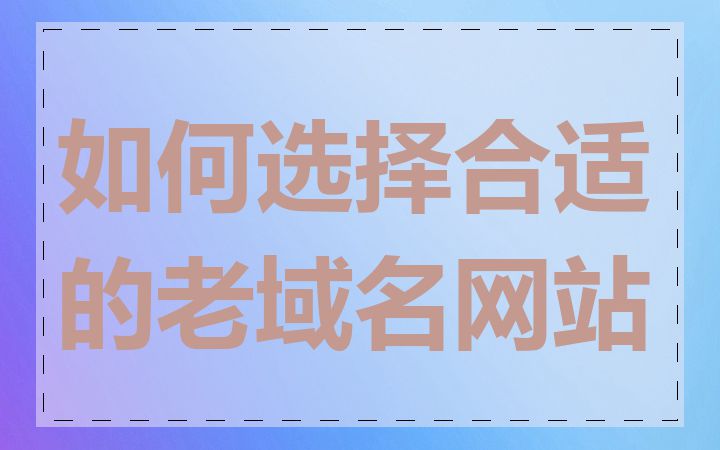 如何选择合适的老域名网站